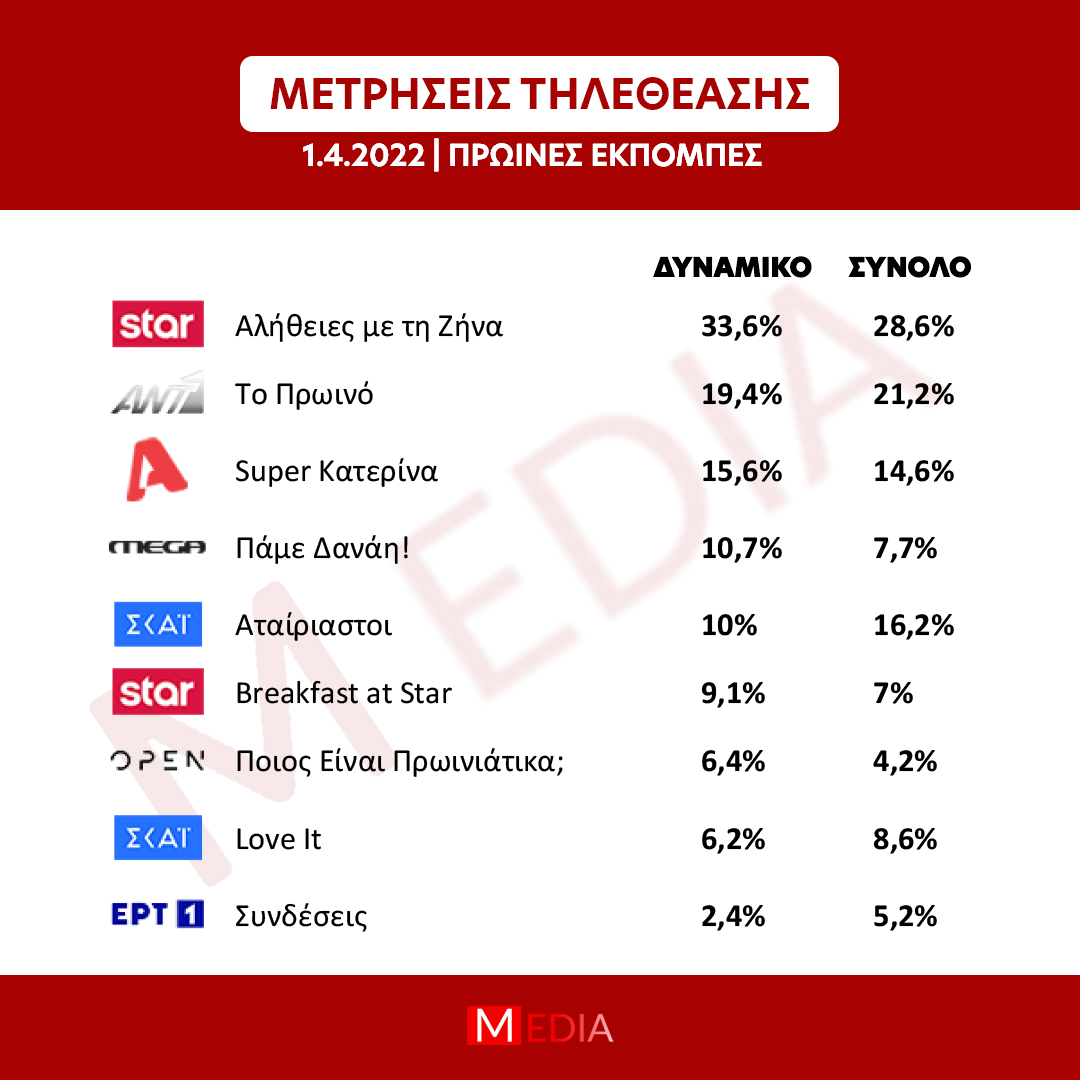 ΜΕΤΡΗΣΕΙΣ ΤΗΛΕΘΕΑΣΗΣ

1.4.2022 | ΠΡΩΙΝΕΣ ΕΚΠΟΜΠΕΣ

| | | ΔΥΝΑΜΙΚΟ | ΣΥΝΟΛΟ |
|---|---|---|---|
| star | Αλήθειες με τη Ζήνα | 33,6% | 28,6% |
| ANT1 | Το Πρωινό | 19,4% | 21,2% |
| A | Super Κατερίνα | 15,6% | 14,6% |
| MEGA | Πάμε Δανάη! | 10,7% | 7,7% |
| ΣΚΑΪ | Αταίριαστοι | 10% | 16,2% |
| star | Breakfast at Star | 9,1% | 7% |
| OPEN | Ποιος Είναι Πρωινιάτικα; | 6,4% | 4,2% |
| ΣΚΑΪ | Love It | 6,2% | 8,6% |
| ΕΡΤ 1 | Συνδέσεις | 2,4% | 5,2% |

MEDIA

MEDIA